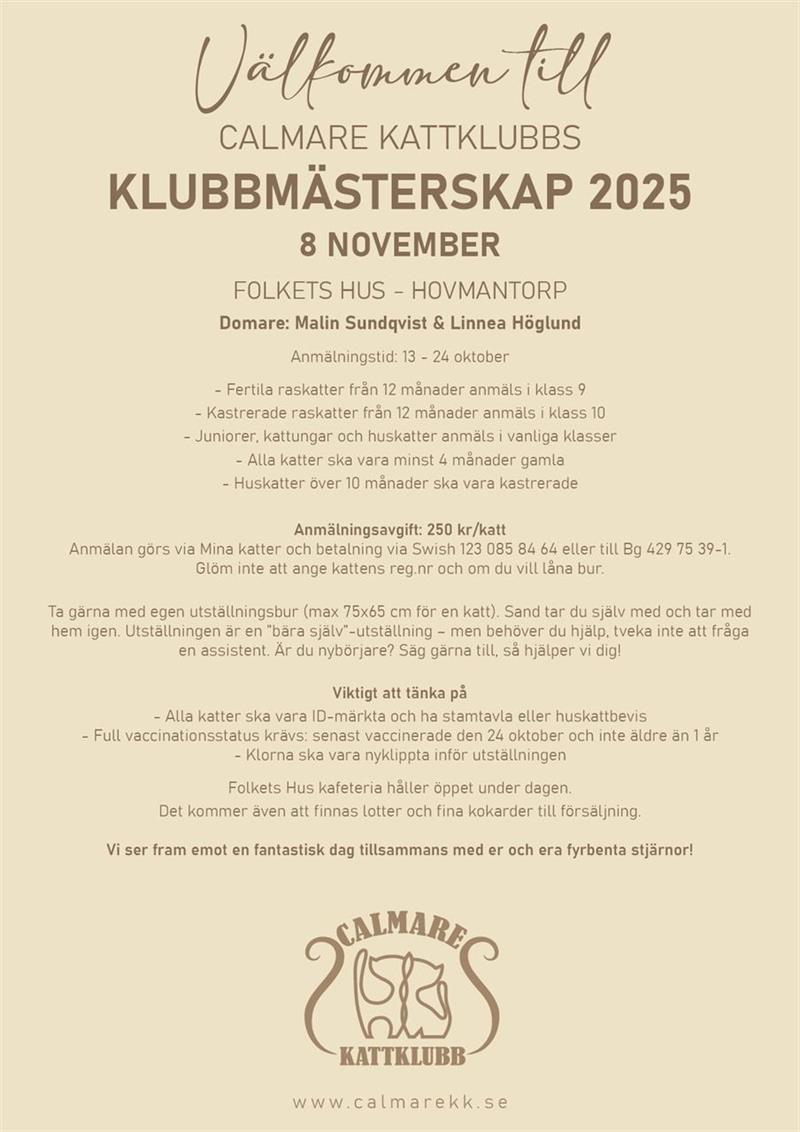 Välkommen till

CALMARE KATTKLUBBS

KLUBBMÄSTERSKAP 2025

8 NOVEMBER

FOLKETS HUS - HOVMANTORP

Domare: Malin Sundqvist & Linnea Höglund

Anmälningstid: 13 - 24 oktober

- Fertila raskatter från 12 månader anmäls i klass 9
- Kastrerade raskatter från 12 månader anmäls i klass 10
- Juniorer, kattungar och huskatter anmäls i vanliga klasser
- Alla katter ska vara minst 4 månader gamla
- Huskatter över 10 månader ska vara kastrerade

Anmälningsavgift: 250 kr/katt
Anmälan görs via Mina katter och betalning via Swish 123 085 84 64 eller till Bg 429 75 39-1. Glöm inte att ange kattens reg.nr och om du vill låna bur.

Ta gärna med egen utställningsbur (max 75x65 cm för en katt). Sand tar du själv med och tar med hem igen. Utställningen är en "bära själv"-utställning – men behöver du hjälp, tveka inte att fråga en assistent. Är du nybörjare? Säg gärna till, så hjälper vi dig!

Viktigt att tänka på
- Alla katter ska vara ID-märkta och ha stamtavla eller huskattbevis
- Full vaccinationsstatus krävs: senast vaccinerade den 24 oktober och inte äldre än 1 år
- Klorna ska vara nyklippta inför utställningen

Folkets Hus kafeteria håller öppet under dagen.
Det kommer även att finnas lotter och fina kokarder till försäljning.

Vi ser fram emot en fantastisk dag tillsammans med er och era fyrbenta stjärnor!

CALMARE
KATTKLUBB

www.calmarekk.se